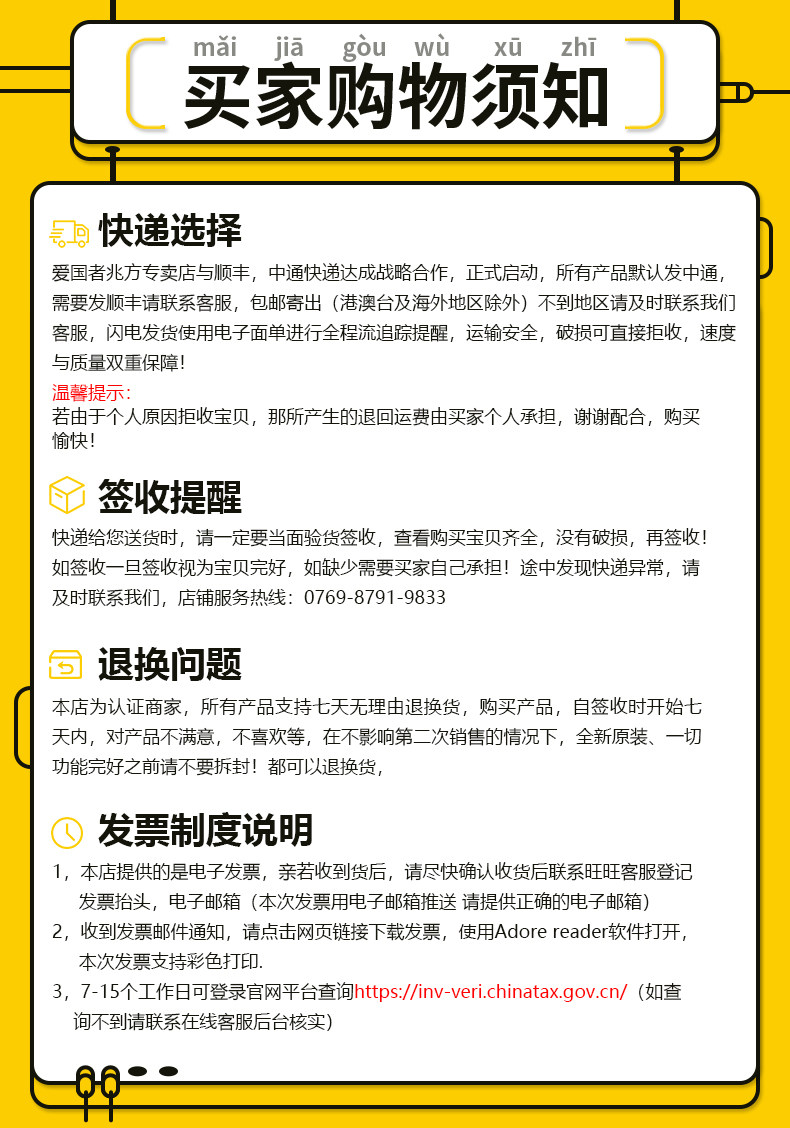 mǎi jiā gòu wù xū zhī
买家购物须知

快递选择
爱国者兆方专卖店与顺丰，中通快递达成战略合作，正式启动，所有产品默认发中通，需要发顺丰请联系客服，包邮寄出（港澳台及海外地区除外）不到地区请及时联系我们客服，闪电发货使用电子面单进行全程流追踪提醒，运输安全，破损可直接拒收，速度与质量双重保障！
温馨提示：
若由于个人原因拒收宝贝，那所产生的退回运费由买家个人承担，谢谢配合，购买愉快！

签收提醒
快递给您送货时，请一定要当面验货签收，查看购买宝贝齐全，没有破损，再签收！如签收一旦签收视为宝贝完好，如缺少需要买家自己承担！途中发现快递异常，请及时联系我们，店铺服务热线：0769-8791-9833

退换问题
本店为认证商家，所有产品支持七天无理由退换货，购买产品，自签收时开始七天内，对产品不满意，不喜欢等，在不影响第二次销售的情况下，全新原装、一切功能完好之前请不要拆封！都可以退换货，

发票制度说明
1，本店提供的是电子发票，亲若收到货后，请尽快确认收货后联系旺旺客服登记发票抬头，电子邮箱（本次发票用电子邮箱推送 请提供正确的电子邮箱）
2，收到发票邮件通知，请点击网页链接下载发票，使用Adore reader软件打开，本次发票支持彩色打印.
3，7-15个工作日可登录官网平台查询https://inv-veri.chinatax.gov.cn/（如查询不到请联系在线客服后台核实）